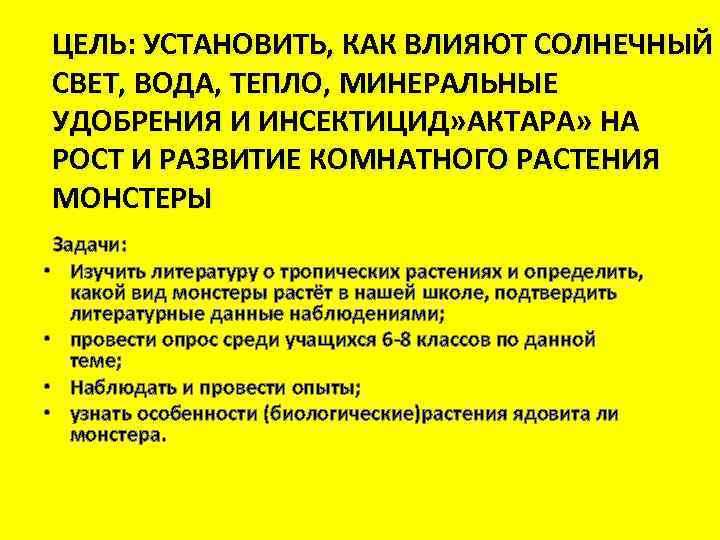 ЦЕЛЬ: УСТАНОВИТЬ, КАК ВЛИЯЮТ СОЛНЕЧНЫЙ СВЕТ, ВОДА, ТЕПЛО, МИНЕРАЛЬНЫЕ УДОБРЕНИЯ И ИНСЕКТИЦИД»АКТАРА» НА РОСТ И РАЗВИТИЕ КОМНАТНОГО РАСТЕНИЯ МОНСТЕРЫ

Задачи:

• Изучить литературу о тропических растениях и определить, какой вид монстеры растёт в нашей школе, подтвердить литературные данные наблюдениями;
• провести опрос среди учащихся 6-8 классов по данной теме;
• Наблюдать и провести опыты;
• узнать особенности (биологические)растения ядовита ли монстера.